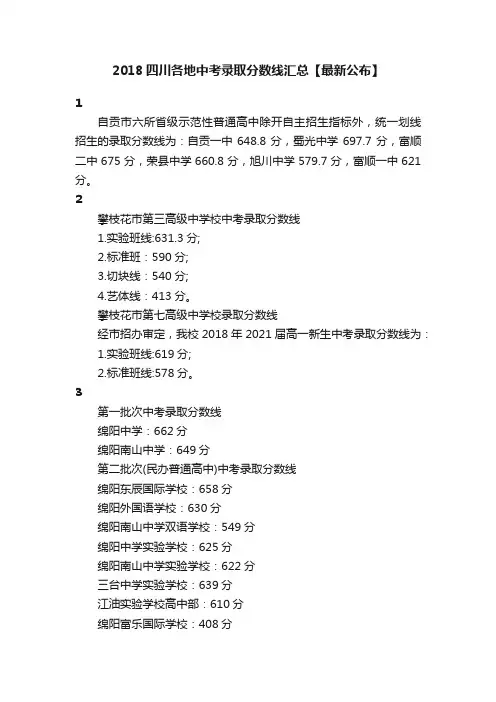 2018 四川各地中考录取分数线汇总【最新公布】

1

自贡市六所省级示范性普通高中除开自主招生指标外，统一划线招生的录取分数线为：自贡一中 648.8 分，蜀光中学 697.7 分，富顺二中 675 分，荣县中学 660.8 分，旭川中学 579.7 分，富顺一中 621 分。

2

攀枝花市第三高级中学校中考录取分数线

1.实验班线:631.3 分;

2.标准班：590 分;

3.切块线：540 分;

4.艺体线：413 分。

攀枝花市第七高级中学校录取分数线

经市招办审定，我校 2018 年 2021 届高一新生中考录取分数线为：

1.实验班线:619 分;

2.标准班线:578 分。

3

第一批次中考录取分数线

绵阳中学：662 分

绵阳南山中学：649 分

第二批次(民办普通高中)中考录取分数线

绵阳东辰国际学校：658 分

绵阳外国语学校：630 分

绵阳南山中学双语学校：549 分

绵阳中学实验学校：625 分

绵阳南山中学实验学校：622 分

三台中学实验学校：639 分

江油实验学校高中部：610 分

绵阳富乐国际学校：408 分